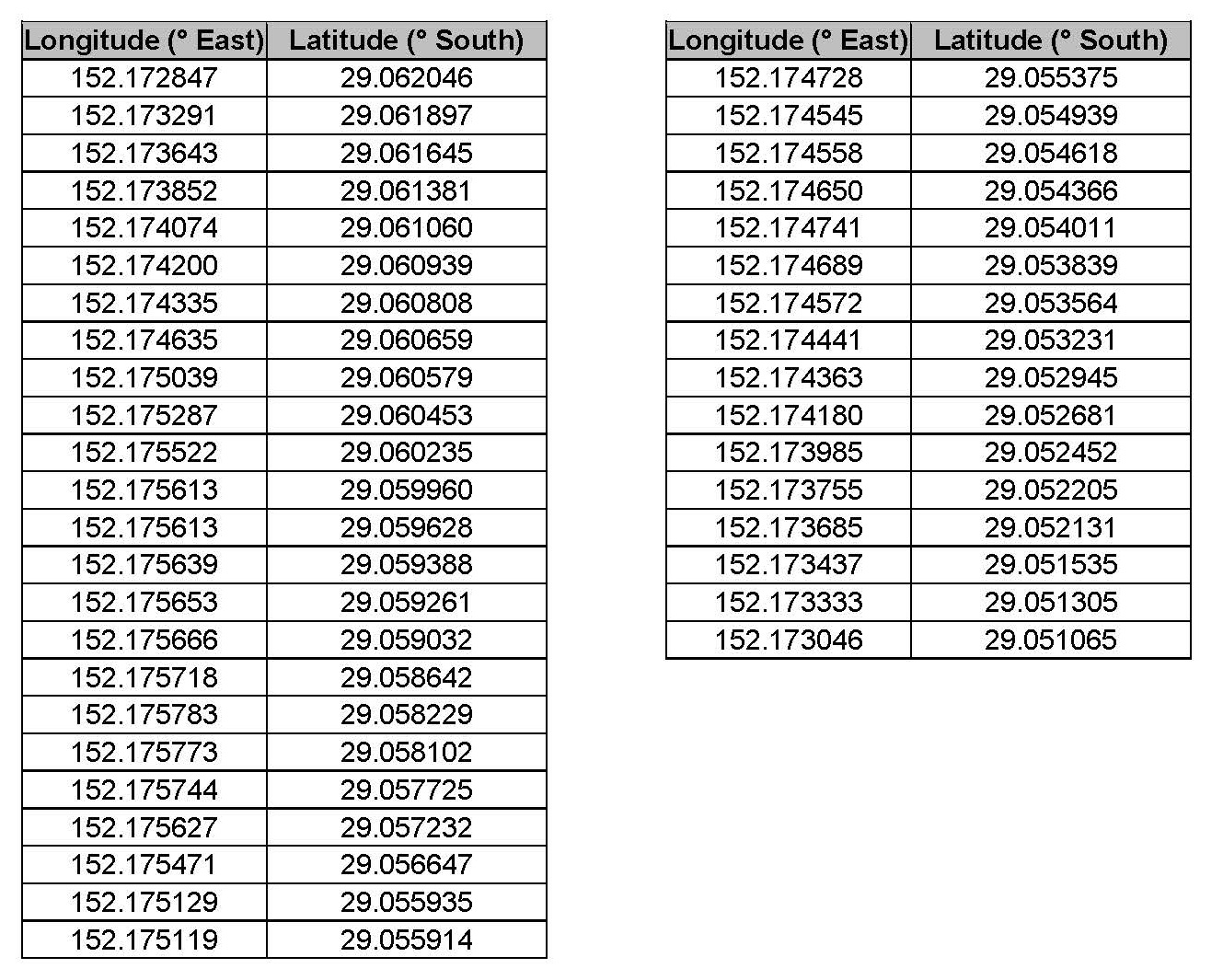 | Longitude (° East) | Latitude (° South) |
|---|---|
| 152.172847 | 29.062046 |
| 152.173291 | 29.061897 |
| 152.173643 | 29.061645 |
| 152.173852 | 29.061381 |
| 152.174074 | 29.061060 |
| 152.174200 | 29.060939 |
| 152.174335 | 29.060808 |
| 152.174635 | 29.060659 |
| 152.175039 | 29.060579 |
| 152.175287 | 29.060453 |
| 152.175522 | 29.060235 |
| 152.175613 | 29.059960 |
| 152.175613 | 29.059628 |
| 152.175639 | 29.059388 |
| 152.175653 | 29.059261 |
| 152.175666 | 29.059032 |
| 152.175718 | 29.058642 |
| 152.175783 | 29.058229 |
| 152.175773 | 29.058102 |
| 152.175744 | 29.057725 |
| 152.175627 | 29.057232 |
| 152.175471 | 29.056647 |
| 152.175129 | 29.055935 |
| 152.175119 | 29.055914 |

| Longitude (° East) | Latitude (° South) |
|---|---|
| 152.174728 | 29.055375 |
| 152.174545 | 29.054939 |
| 152.174558 | 29.054618 |
| 152.174650 | 29.054366 |
| 152.174741 | 29.054011 |
| 152.174689 | 29.053839 |
| 152.174572 | 29.053564 |
| 152.174441 | 29.053231 |
| 152.174363 | 29.052945 |
| 152.174180 | 29.052681 |
| 152.173985 | 29.052452 |
| 152.173755 | 29.052205 |
| 152.173685 | 29.052131 |
| 152.173437 | 29.051535 |
| 152.173333 | 29.051305 |
| 152.173046 | 29.051065 |